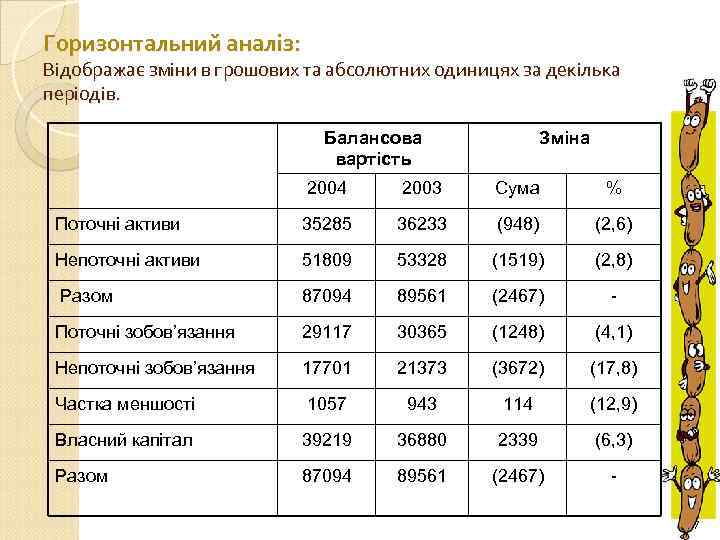 Горизонтальний аналіз:
Відображає зміни в грошових та абсолютних одиницях за декілька періодів.

| | Балансова вартість | | Зміна | |
|---|---|---|---|---|
| | 2004 | 2003 | Сума | % |
| Поточні активи | 35285 | 36233 | (948) | (2,6) |
| Непоточні активи | 51809 | 53328 | (1519) | (2,8) |
| Разом | 87094 | 89561 | (2467) | - |
| Поточні зобов'язання | 29117 | 30365 | (1248) | (4,1) |
| Непоточні зобов'язання | 17701 | 21373 | (3672) | (17,8) |
| Частка меншості | 1057 | 943 | 114 | (12,9) |
| Власний капітал | 39219 | 36880 | 2339 | (6,3) |
| Разом | 87094 | 89561 | (2467) | - |